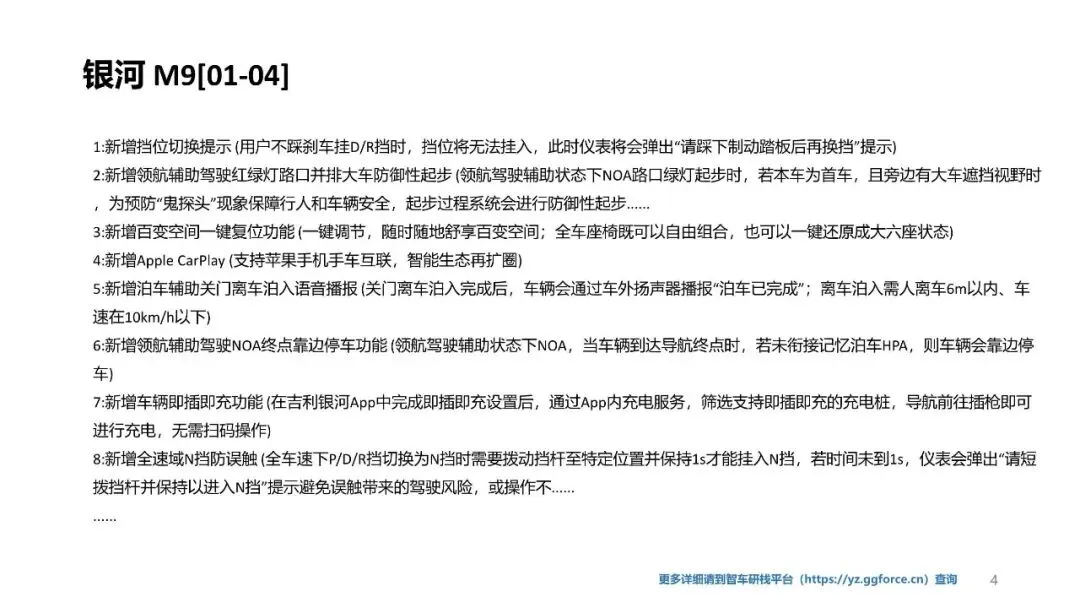 银河 M9[01-04]

1:新增挡位切换提示 (用户不踩刹车挂D/R挡时，挡位将无法挂入，此时仪表将会弹出“请踩下制动踏板后再换挡”提示)
2:新增领航辅助驾驶红绿灯路口并排大车防御性起步 (领航驾驶辅助状态下NOA路口绿灯起步时，若本车为首车，且旁边有大车遮挡视野时，为预防“鬼探头”现象保障行人和车辆安全，起步过程系统会进行防御性起步……
3:新增百变空间一键复位功能 (一键调节，随时随地舒享百变空间；全车座椅既可以自由组合，也可以一键还原成大六座状态)
4:新增Apple CarPlay (支持苹果手机手车互联，智能生态再扩圈)
5:新增泊车辅助关门离车泊入语音播报 (关门离车泊入完成后，车辆会通过车外扬声器播报“泊车已完成”；离车泊入需人离车6m以内、车速在10km/h以下)
6:新增领航辅助驾驶NOA终点靠边停车功能 (领航驾驶辅助状态下NOA，当车辆到达导航终点时，若未衔接记忆泊车HPA，则车辆会靠边停车)
7:新增车辆即插即充功能 (在吉利银河App中完成即插即充设置后，通过App内充电服务，筛选支持即插即充的充电桩，导航前往插枪即可进行充电，无需扫码操作)
8:新增全速域N挡防误触 (全车速下P/D/R挡切换为N挡时需要拨动挡杆至特定位置并保持1s才能挂入N挡，若时间未到1s，仪表会弹出“请短拨挡杆并保持以进入N挡”提示避免误触带来的驾驶风险，或操作不……
……

更多详细请到智车研栈平台（https://yz.ggforce.cn）查询 4